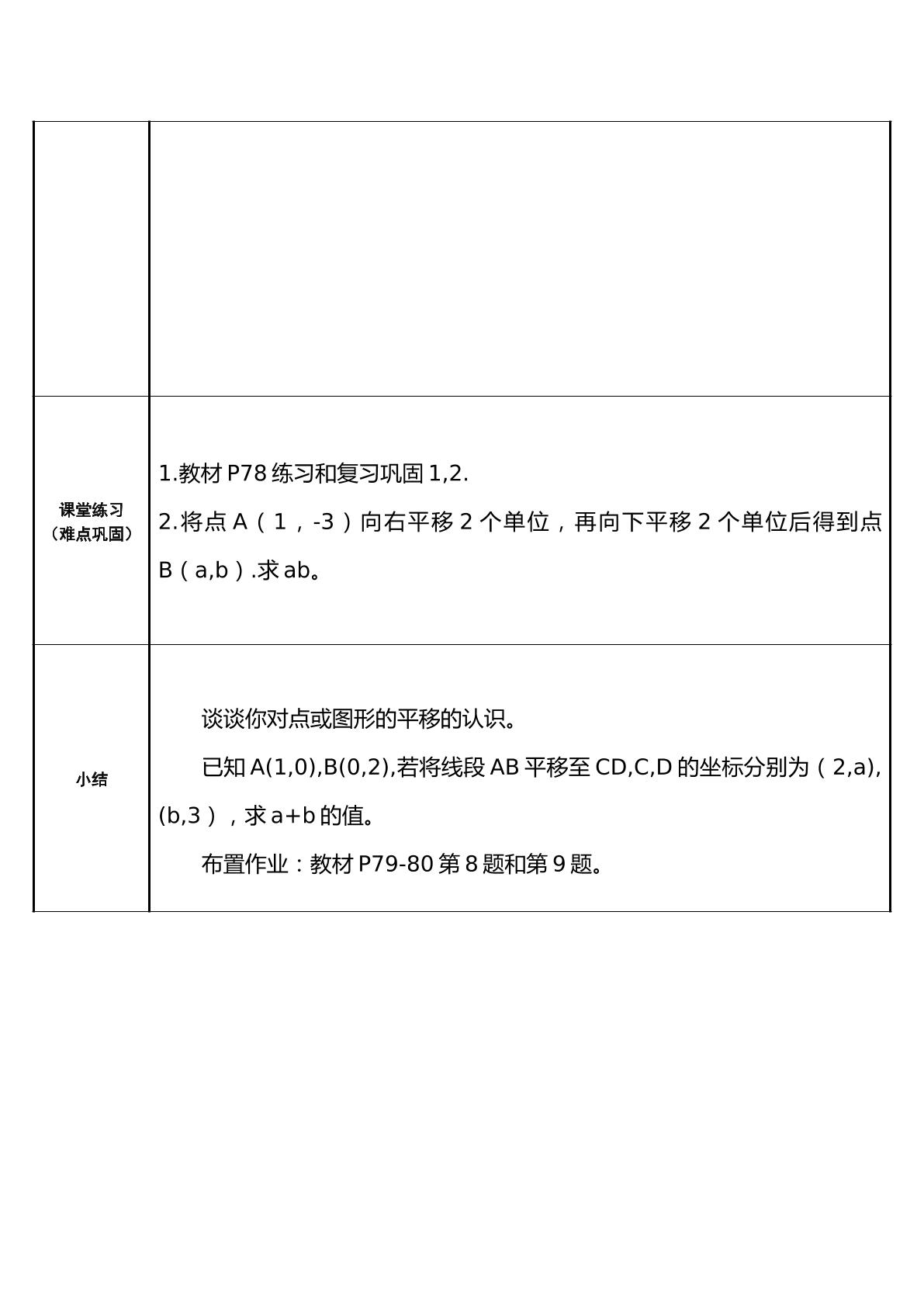 | | |
|---|---|
| 课堂练习（难点巩固） | 1.教材P78练习和复习巩固1,2. 2.将点A（1，-3）向右平移2个单位，再向下平移2个单位后得到点B（a,b）.求ab。 |
| 小结 | 谈谈你对点或图形的平移的认识。 已知A(1,0),B(0,2),若将线段AB平移至CD,C,D的坐标分别为（2,a),(b,3），求a+b的值。 布置作业：教材P79-80第8题和第9题。 |